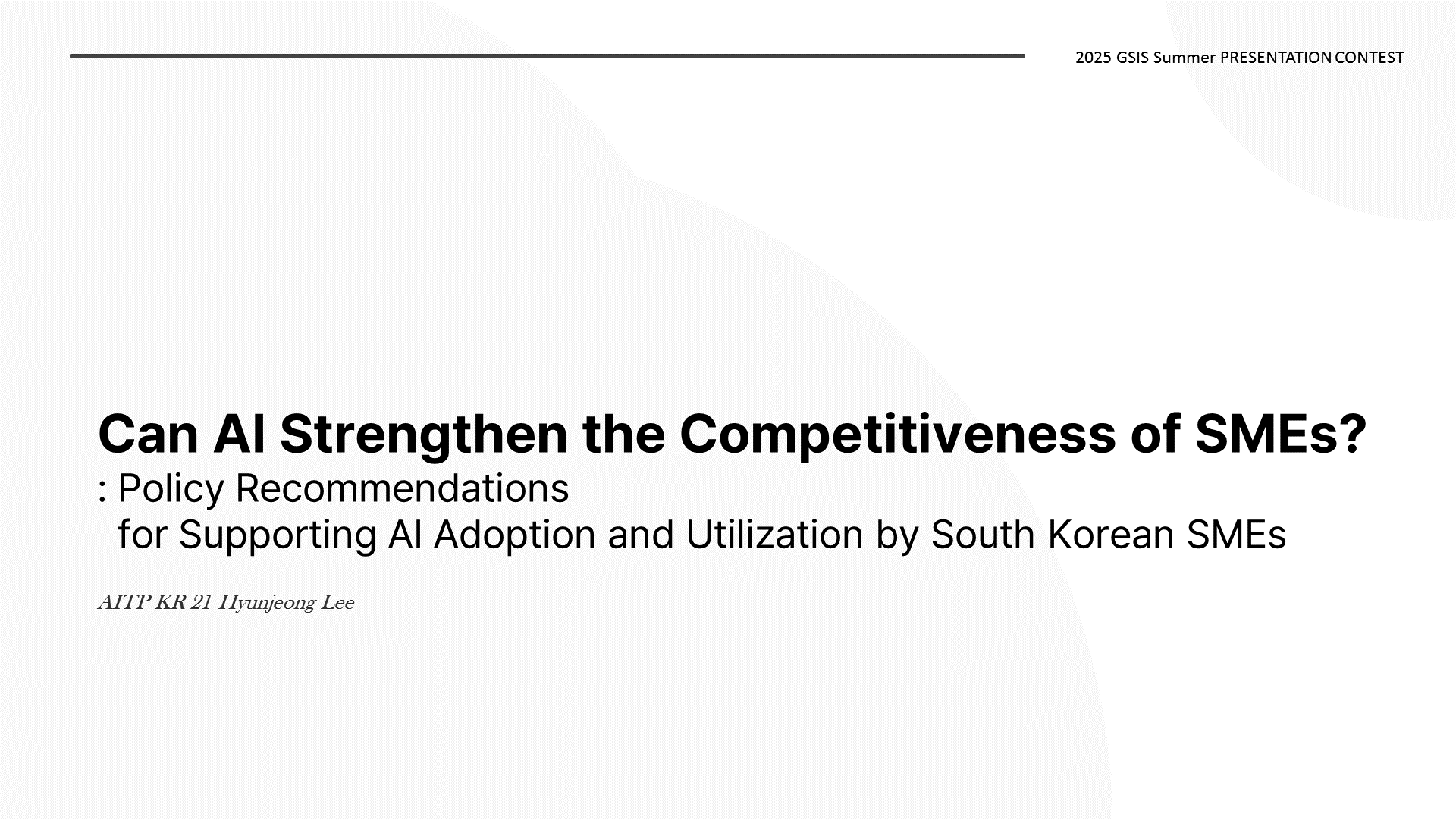 2025 GSIS Summer PRESENTATION CONTEST

Can AI Strengthen the Competitiveness of SMEs?
: Policy Recommendations
for Supporting AI Adoption and Utilization by South Korean SMEs

AITP KR 21 Hyunjeong Lee